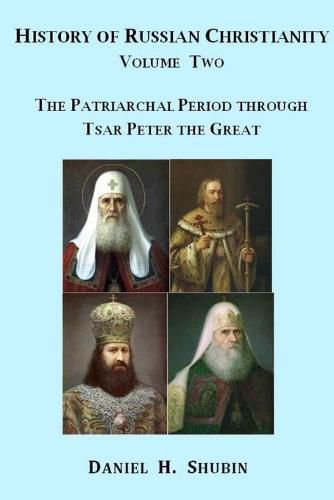 HISTORY OF RUSSIAN CHRISTIANITY
VOLUME TWO

THE PATRIARCHAL PERIOD THROUGH
TSAR PETER THE GREAT

DANIEL H. SHUBIN